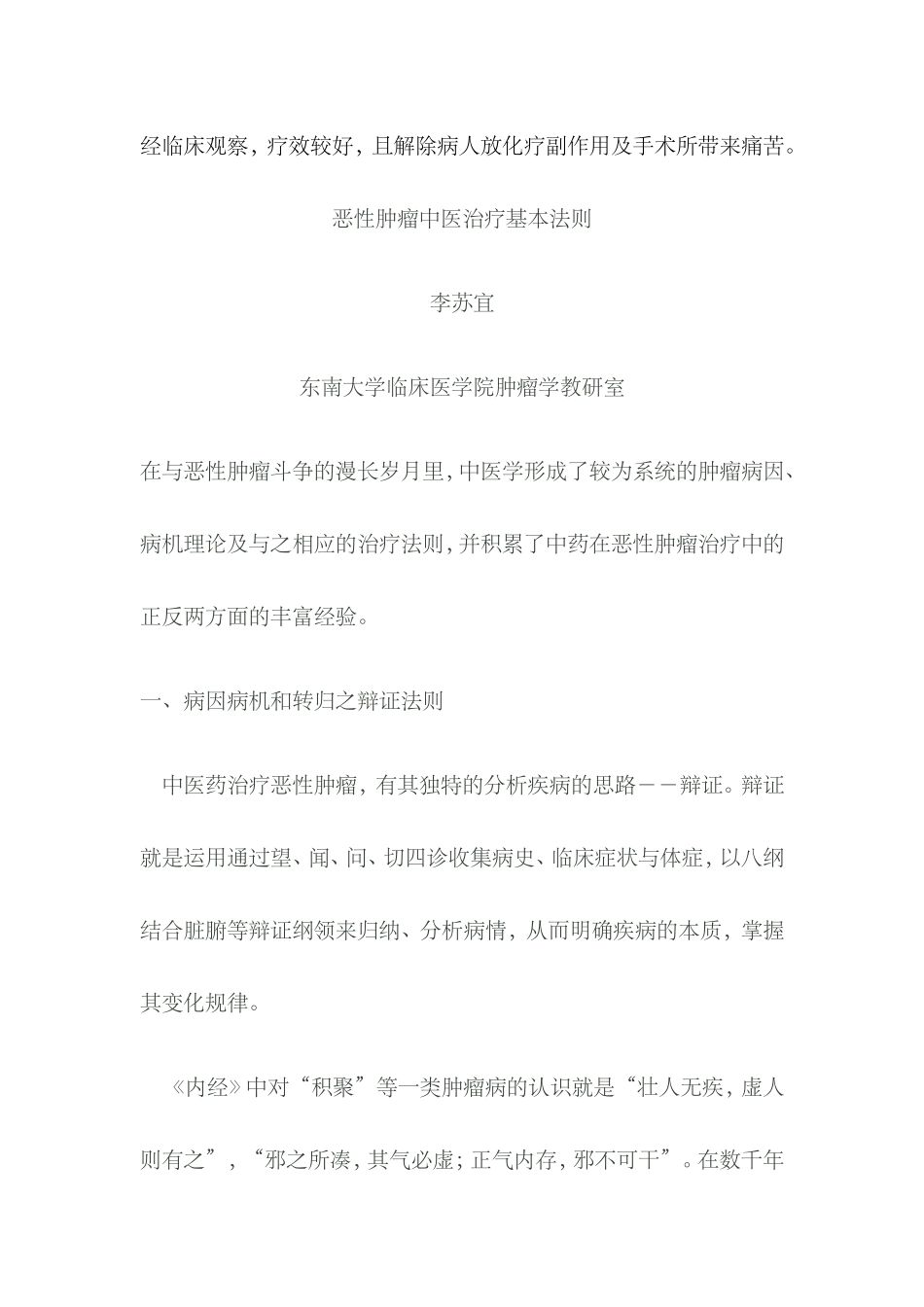 经临床观察，疗效较好，且解除病人放化疗副作用及手术所带来痛苦。

恶性肿瘤中医治疗基本法则

李苏宜

东南大学临床医学院肿瘤学教研室

在与恶性肿瘤斗争的漫长岁月里，中医学形成了较为系统的肿瘤病因、病机理论及与之相应的治疗法则，并积累了中药在恶性肿瘤治疗中的正反两方面的丰富经验。

一、病因病机和转归之辩证法则

中医药治疗恶性肿瘤，有其独特的分析疾病的思路－－辩证。辩证就是运用通过望、闻、问、切四诊收集病史、临床症状与体症，以八纲结合脏腑等辩证纲领来归纳、分析病情，从而明确疾病的本质，掌握其变化规律。

《内经》中对“积聚”等一类肿瘤病的认识就是“壮人无疾，虚人则有之”，“邪之所凑，其气必虚；正气内存，邪不可干”。在数千年